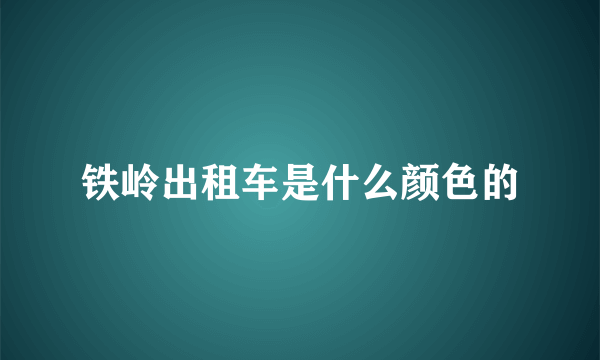 铁岭出租车是什么颜色的